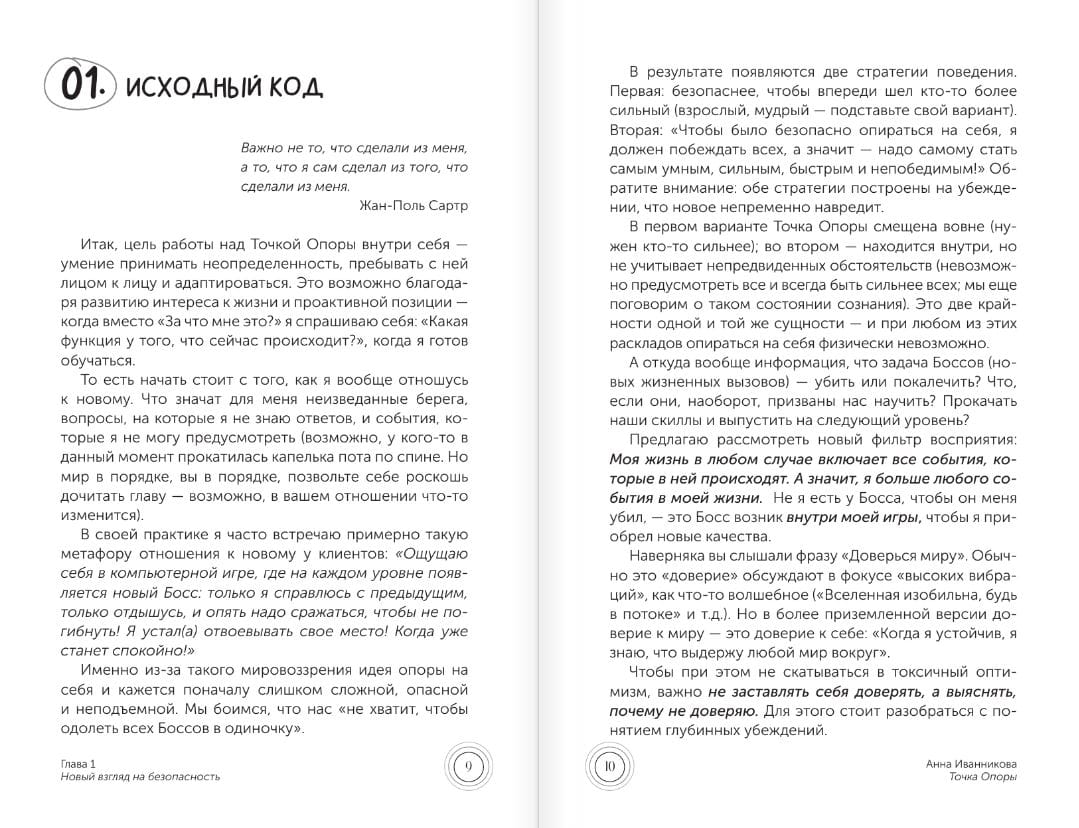 01. ИСХОДНЫЙ КОД

Важно не то, что сделали из меня, а то, что я сам сделал из того, что сделали из меня.
Жан-Поль Сартр

Итак, цель работы над Точкой Опоры внутри себя — умение принимать неопределенность, пребывать с ней лицом к лицу и адаптироваться. Это возможно благодаря развитию интереса к жизни и проактивной позиции — когда вместо «За что мне это?» я спрашиваю себя: «Какая функция у того, что сейчас происходит?», когда я готов обучаться.

То есть начать стоит с того, как я вообще отношусь к новому. Что значат для меня неизведанные берега, вопросы, на которые я не знаю ответов, и события, которые я не могу предусмотреть (возможно, у кого-то в данный момент прокатилась капелька пота по спине. Но мир в порядке, вы в порядке, позвольте себе роскошь дочитать главу — возможно, в вашем отношении что-то изменится).

В своей практике я часто встречаю примерно такую метафору отношения к новому у клиентов: «Ощущаю себя в компьютерной игре, где на каждом уровне появляется новый Босс: только я справлюсь с предыдущим, только отдышусь, и опять надо сражаться, чтобы не погибнуть! Я устал(а) отвоевывать свое место! Когда уже станет спокойно!»

Именно из-за такого мировоззрения идея опоры на себя и кажется поначалу слишком сложной, опасной и неподъемной. Мы боимся, что нас «не хватит, чтобы одолеть всех Боссов в одиночку».

Глава 1
Новый взгляд на безопасность
9

В результате появляются две стратегии поведения. Первая: безопаснее, чтобы впереди шел кто-то более сильный (взрослый, мудрый — подставьте свой вариант). Вторая: «Чтобы было безопасно опираться на себя, я должен побеждать всех, а значит — надо самому стать самым умным, сильным, быстрым и непобедимым!» Обратите внимание: обе стратегии построены на убеждении, что новое непременно навредит.

В первом варианте Точка Опоры смещена вовне (нужен кто-то сильнее); во втором — находится внутри, но не учитывает непредвиденных обстоятельств (невозможно предусмотреть все и всегда быть сильнее всех; мы еще поговорим о таком состоянии сознания). Это две крайности одной и той же сущности — и при любом из этих раскладов опираться на себя физически невозможно.

А откуда вообще информация, что задача Боссов (новых жизненных вызовов) — убить или покалечить? Что, если они, наоборот, призваны нас научить? Прокачать наши скиллы и выпустить на следующий уровень?

Предлагаю рассмотреть новый фильтр восприятия: Моя жизнь в любом случае включает все события, которые в ней происходят. А значит, я больше любого события в моей жизни. Не я есть у Босса, чтобы он меня убил, — это Босс возник внутри моей игры, чтобы я приобрел новые качества.

Наверняка вы слышали фразу «Доверься миру». Обычно это «доверие» обсуждают в фокусе «высоких вибраций», как что-то волшебное («Вселенная изобильна, будь в потоке» и т.д.). Но в более приземленной версии доверие к миру — это доверие к себе: «Когда я устойчив, я знаю, что выдержу любой мир вокруг».

Чтобы при этом не скатываться в токсичный оптимизм, важно не заставлять себя доверять, а выяснять, почему не доверяю. Для этого стоит разобраться с понятием глубинных убеждений.

10
Анна Иванникова
Точка Опоры